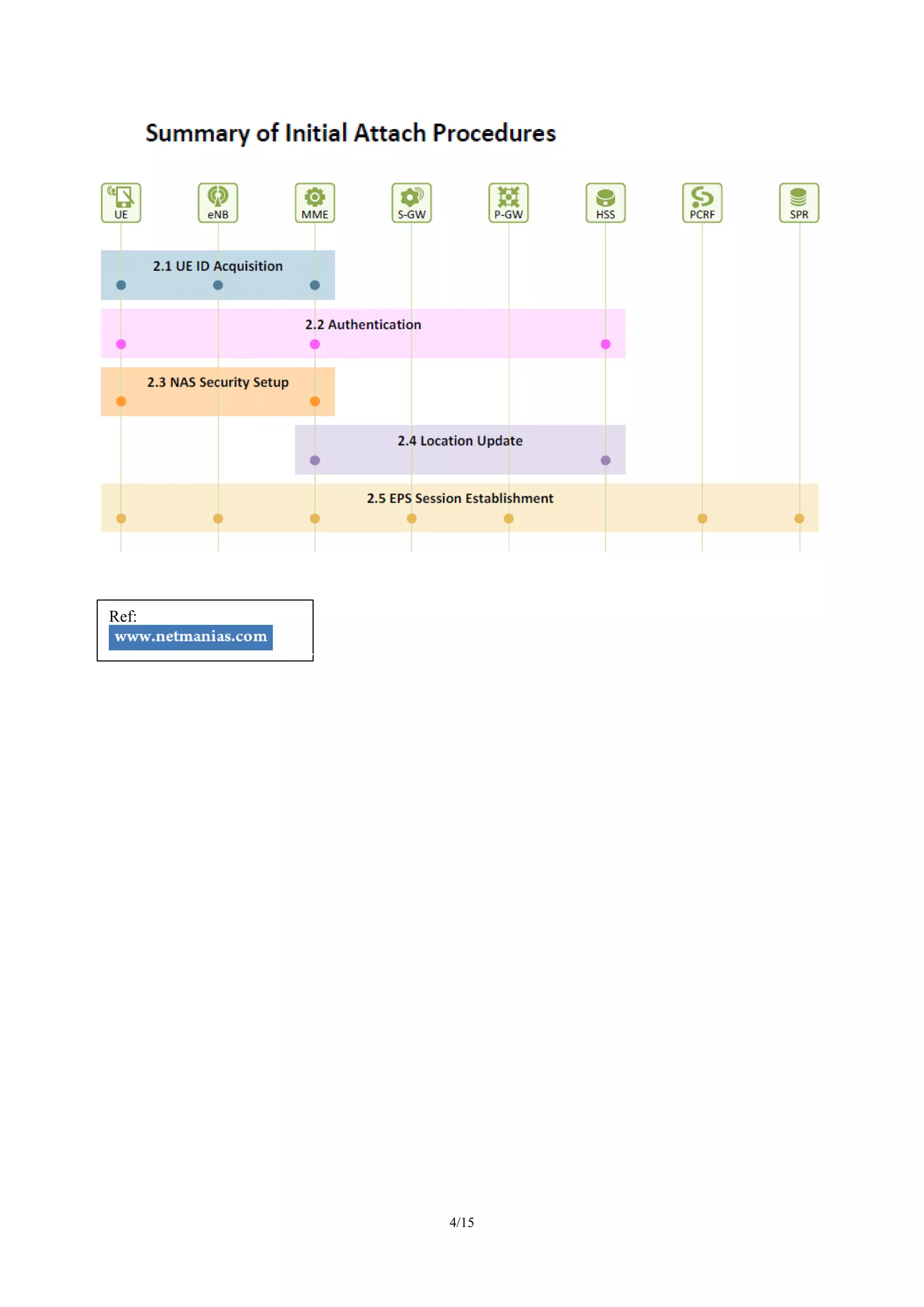 Summary of Initial Attach Procedures

UE eNB MME S-GW P-GW HSS PCRF SPR

2.1 UE ID Acquisition

2.2 Authentication

2.3 NAS Security Setup

2.4 Location Update

2.5 EPS Session Establishment

Ref:
www.netmanias.com

4/15